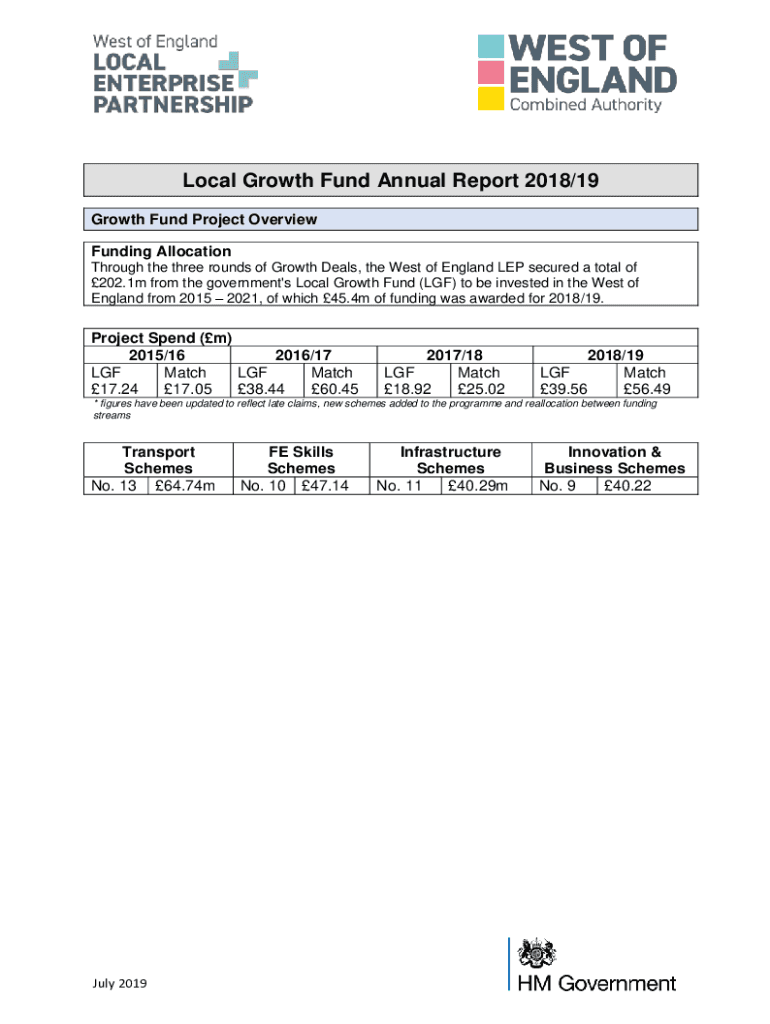 West of England
LOCAL
ENTERPRISE
PARTNERSHIP

WEST OF
ENGLAND
Combined Authority

Local Growth Fund Annual Report 2018/19

Growth Fund Project Overview

Funding Allocation
Through the three rounds of Growth Deals, the West of England LEP secured a total of £202.1m from the government's Local Growth Fund (LGF) to be invested in the West of England from 2015 – 2021, of which £45.4m of funding was awarded for 2018/19.

Project Spend (£m)

| 2015/16 | | 2016/17 | | 2017/18 | | 2018/19 | |
|---|---|---|---|---|---|---|---|
| LGF | Match | LGF | Match | LGF | Match | LGF | Match |
| £17.24 | £17.05 | £38.44 | £60.45 | £18.92 | £25.02 | £39.56 | £56.49 |

* figures have been updated to reflect late claims, new schemes added to the programme and reallocation between funding streams

| Transport Schemes | | FE Skills Schemes | | Infrastructure Schemes | | Innovation & Business Schemes | |
|---|---|---|---|---|---|---|---|
| No. 13 | £64.74m | No. 10 | £47.14 | No. 11 | £40.29m | No. 9 | £40.22 |

July 2019

HM Government